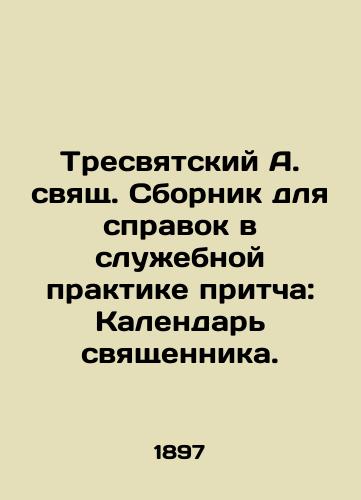 Тресвятский А. свящ. Сборник для справок в служебной практике притча: Календарь священника.

1897